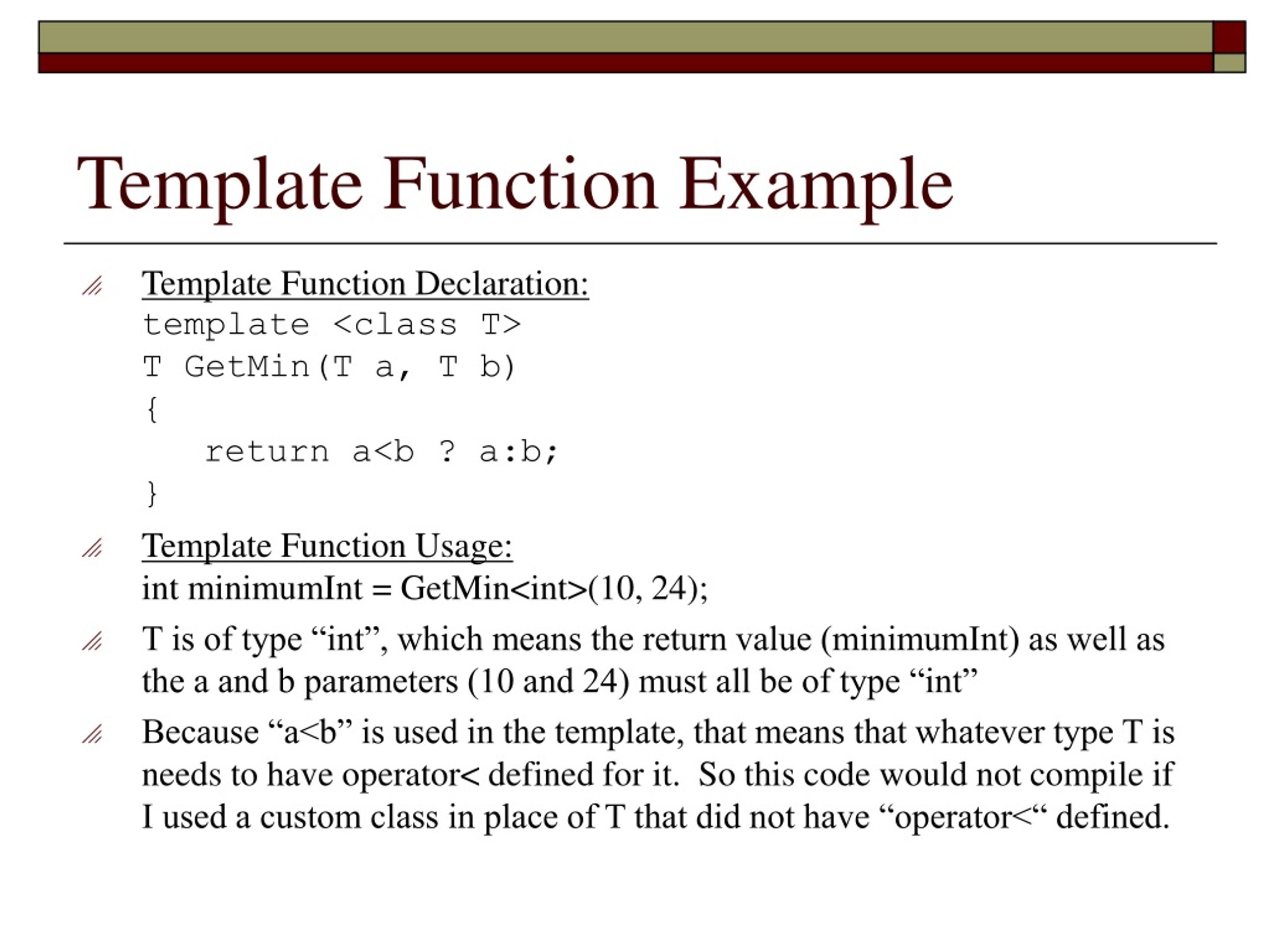 Template Function Example

Template Function Declaration:
template <class T>
T GetMin(T a, T b)
{
return a<b ? a:b;
}

Template Function Usage:
int minimumInt = GetMin<int>(10, 24);

T is of type "int", which means the return value (minimumInt) as well as the a and b parameters (10 and 24) must all be of type "int"

Because "a<b" is used in the template, that means that whatever type T is needs to have operator< defined for it. So this code would not compile if I used a custom class in place of T that did not have "operator<" defined.